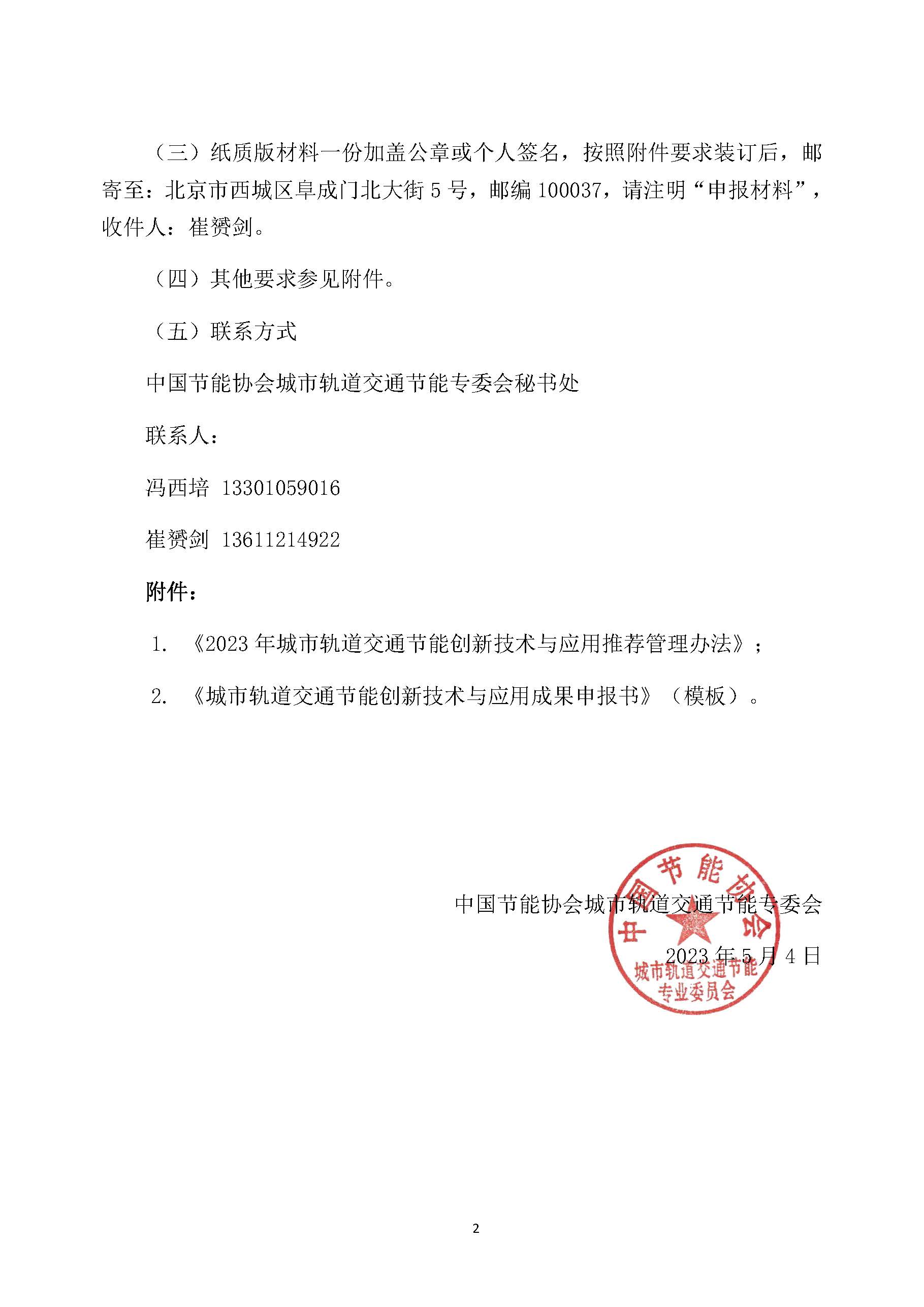 （三）纸质版材料一份加盖公章或个人签名，按照附件要求装订后，邮寄至：北京市西城区阜成门北大街 5 号，邮编 100037，请注明“申报材料”，收件人：崔赟剑。

（四）其他要求参见附件。

（五）联系方式

中国节能协会城市轨道交通节能专委会秘书处

联系人：

冯西培 13301059016

崔赟剑 13611214922

附件：

1. 《2023 年城市轨道交通节能创新技术与应用推荐管理办法》；

2. 《城市轨道交通节能创新技术与应用成果申报书》（模板）。

中国节能协会城市轨道交通节能专委会

2023 年 5 月 4 日

中国节能协会
城市轨道交通节能
专业委员会

2